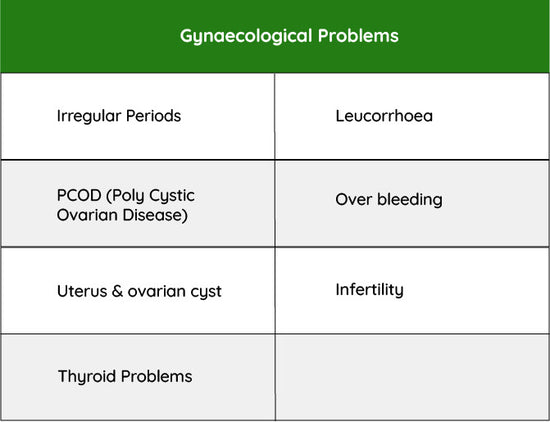 | Gynaecological Problems | |
|---|---|
| Irregular Periods | Leucorrhoea |
| PCOD (Poly Cystic Ovarian Disease) | Over bleeding |
| Uterus & ovarian cyst | Infertility |
| Thyroid Problems | |